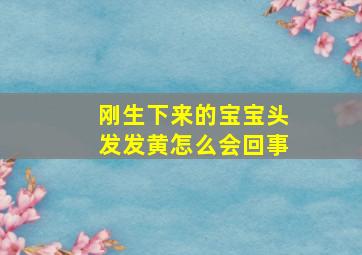 刚生下来的宝宝头发发黄怎么会回事